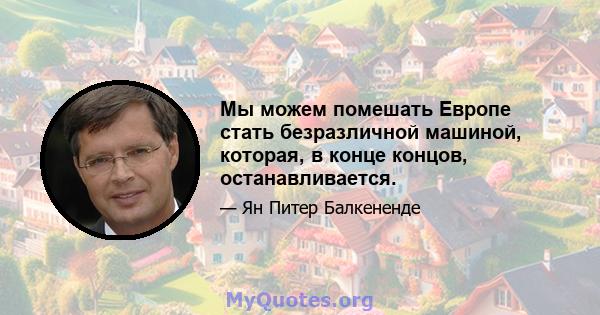 Мы можем помешать Европе стать безразличной машиной, которая, в конце концов, останавливается.

— Ян Питер Балкененде

MyQuotes.org